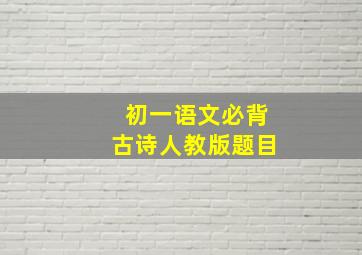 初一语文必背
古诗人教版题目